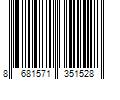 8 681571 351528